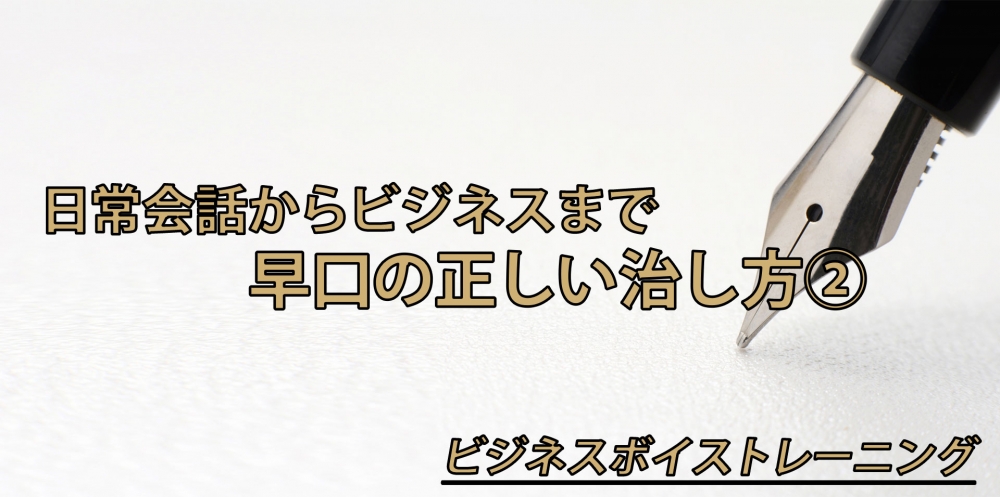 日常会話からビジネスまで
早口の正しい治し方②

ビジネスボイストレーニング